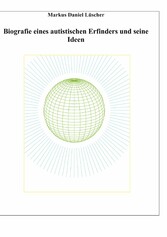 Markus Daniel Lüscher

Biografie eines autistischen Erfinders und seine Ideen